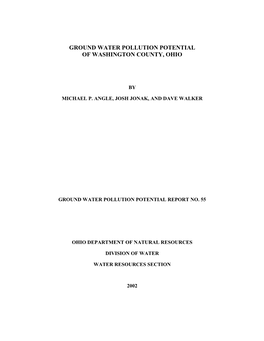 GROUND WATER POLLUTION POTENTIAL
OF WASHINGTON COUNTY, OHIO

BY

MICHAEL P. ANGLE, JOSH JONAK, AND DAVE WALKER

GROUND WATER POLLUTION POTENTIAL REPORT NO. 55

OHIO DEPARTMENT OF NATURAL RESOURCES

DIVISION OF WATER

WATER RESOURCES SECTION

2002